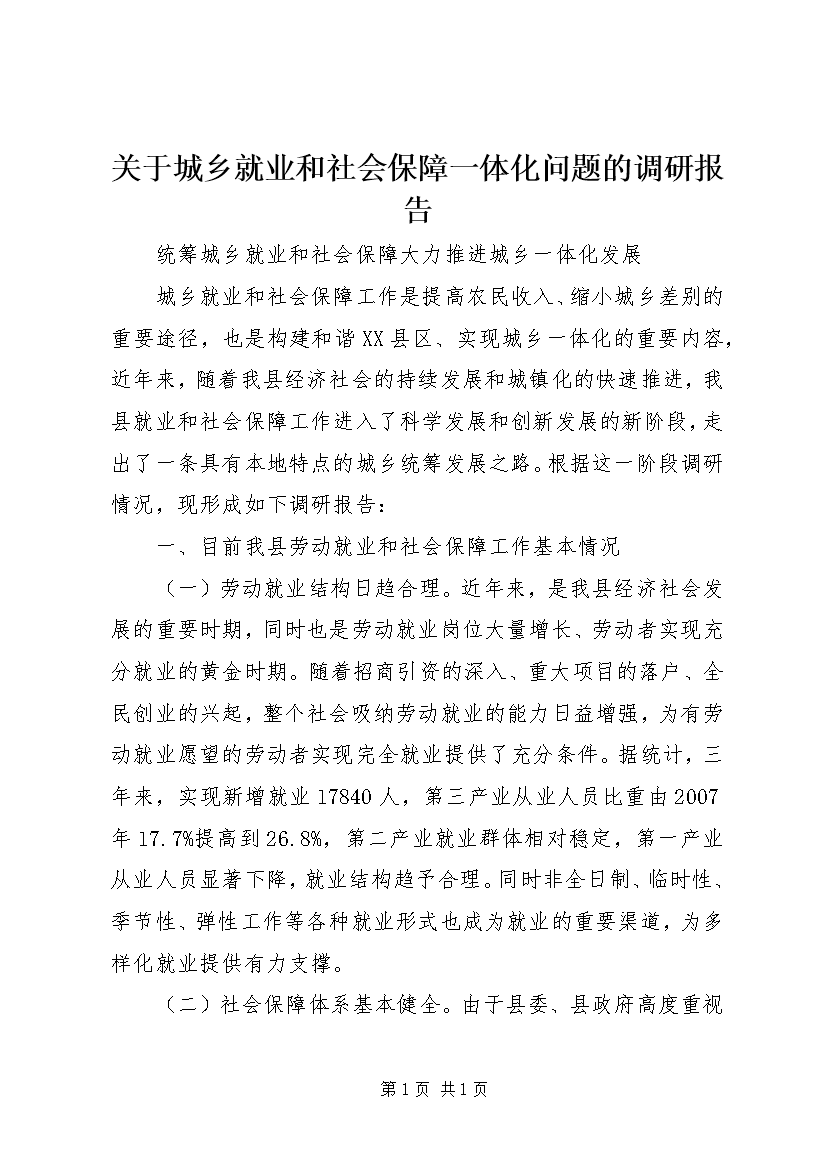 关于城乡就业和社会保障一体化问题的调研报告

统筹城乡就业和社会保障大力推进城乡一体化发展

城乡就业和社会保障工作是提高农民收入、缩小城乡差别的重要途径，也是构建和谐XX县区、实现城乡一体化的重要内容，近年来，随着我县经济社会的持续发展和城镇化的快速推进，我县就业和社会保障工作进入了科学发展和创新发展的新阶段，走出了一条具有本地特点的城乡统筹发展之路。根据这一阶段调研情况，现形成如下调研报告：

一、目前我县劳动就业和社会保障工作基本情况

（一）劳动就业结构日趋合理。近年来，是我县经济社会发展的重要时期，同时也是劳动就业岗位大量增长、劳动者实现充分就业的黄金时期。随着招商引资的深入、重大项目的落户、全民创业的兴起，整个社会吸纳劳动就业的能力日益增强，为有劳动就业愿望的劳动者实现完全就业提供了充分条件。据统计，三年来，实现新增就业17840人，第三产业从业人员比重由2007年17.7%提高到26.8%，第二产业就业群体相对稳定，第一产业从业人员显著下降，就业结构趋予合理。同时非全日制、临时性、季节性、弹性工作等各种就业形式也成为就业的重要渠道，为多样化就业提供有力支撑。

（二）社会保障体系基本健全。由于县委、县政府高度重视

第1页 共1页